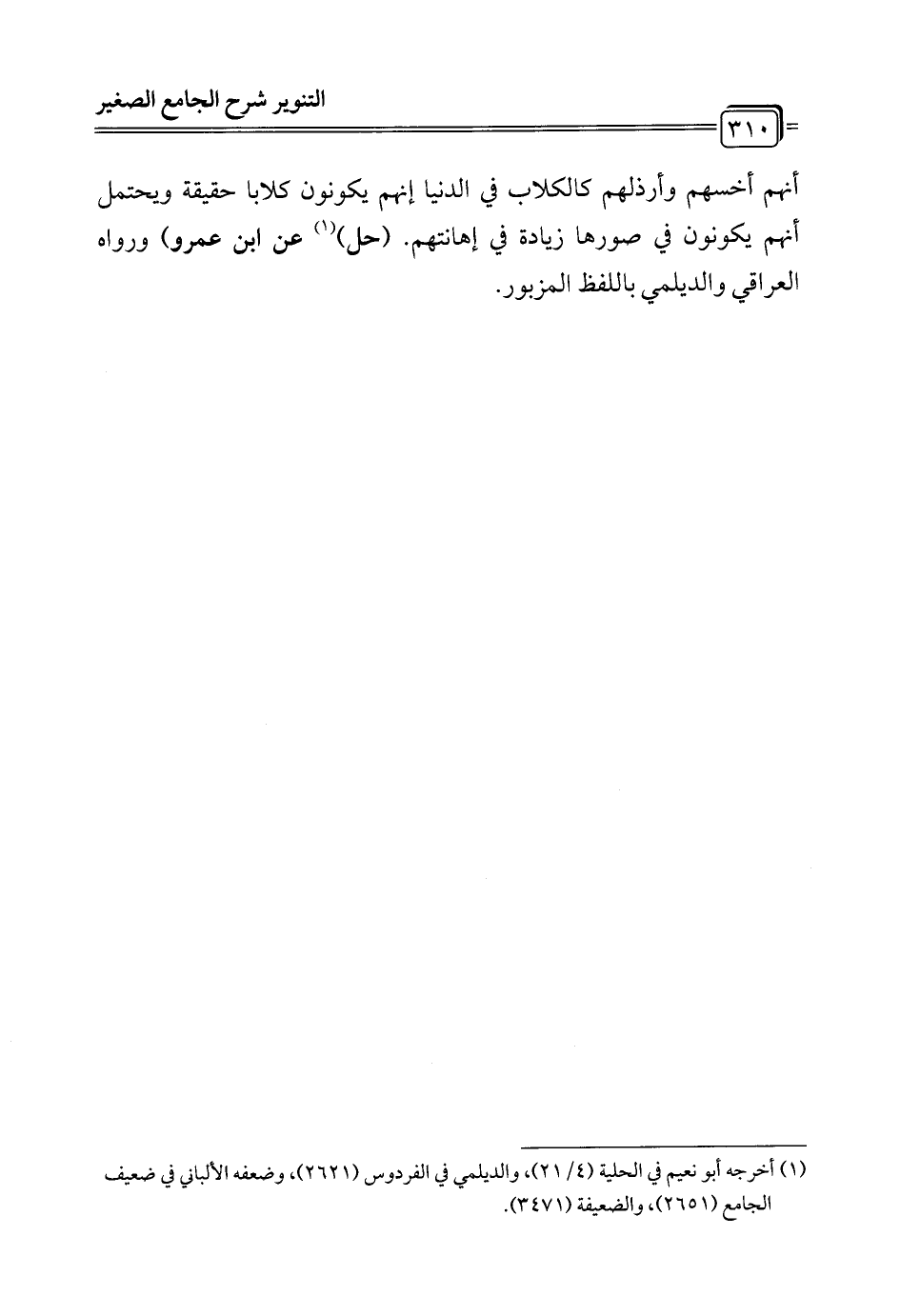 التنوير شرح الجامع الصغير

٣١٠

أنهم أخسهم وأرذلهم كالكلاب في الدنيا إنهم يكونون كلابا حقيقة ويحتمل أنهم يكونون في صورها زيادة في إهانتهم. (حل)$^{(١)}$ عن ابن عمرو) ورواه العراقي والديلمي باللفظ المزبور.

(١) أخرجه أبو نعيم في الحلية (٤/ ٢١)، والديلمي في الفردوس (٢٦٢١)، وضعفه الألباني في ضعيف الجامع (٢٦٥١)، والضعيفة (٣٤٧١).